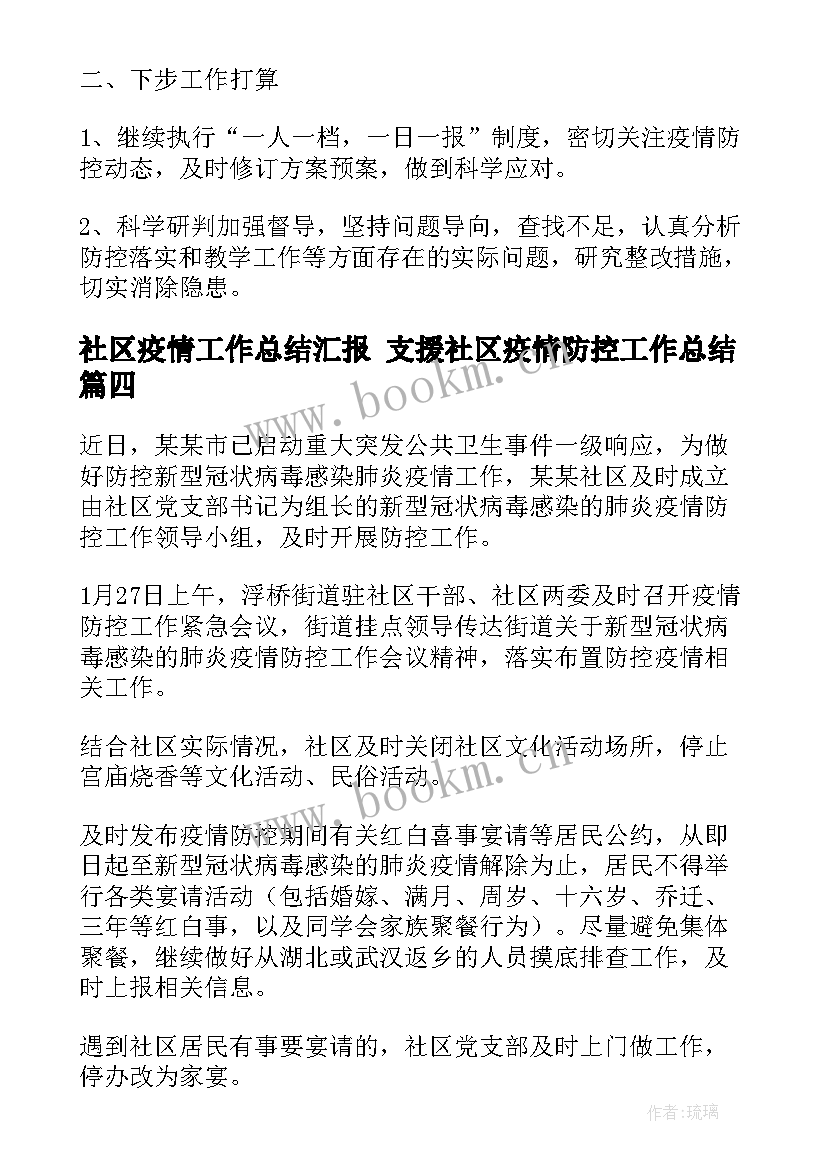 二、下步工作打算

1、继续执行“一人一档，一日一报”制度，密切关注疫情防控动态，及时修订方案预案，做到科学应对。

2、科学研判加强督导，坚持问题导向，查找不足，认真分析防控落实和教学工作等方面存在的实际问题，研究整改措施，切实消除隐患。

社区疫情工作总结汇报 支援社区疫情防控工作总结篇四

www.bookm.cn

近日，某某市已启动重大突发公共卫生事件一级响应，为做好防控新型冠状病毒感染肺炎疫情工作，某某社区及时成立由社区党支部书记为组长的新型冠状病毒感染的肺炎疫情防控工作领导小组，及时开展防控工作。

1月27日上午，浮桥街道驻社区干部、社区两委及时召开疫情防控工作紧急会议，街道挂点领导传达街道关于新型冠状病毒感染的肺炎疫情防控工作会议精神，落实布置防控疫情相关工作。

结合社区实际情况，社区及时关闭社区文化活动场所，停止宫庙烧香等文化活动、民俗活动。

www.bookm.cn

及时发布疫情防控期间有关红白喜事宴请等居民公约，从即日起至新型冠状病毒感染的肺炎疫情解除为止，居民不得举行各类宴请活动（包括婚嫁、满月、周岁、十六岁、乔迁、三年等红白事，以及同学会家族聚餐行为）。尽量避免集体聚餐，继续做好从湖北或武汉返乡的人员摸底排查工作，及时上报相关信息。

遇到社区居民有事要宴请的，社区党支部及时上门做工作，停办改为家宴。

作者：琉璃